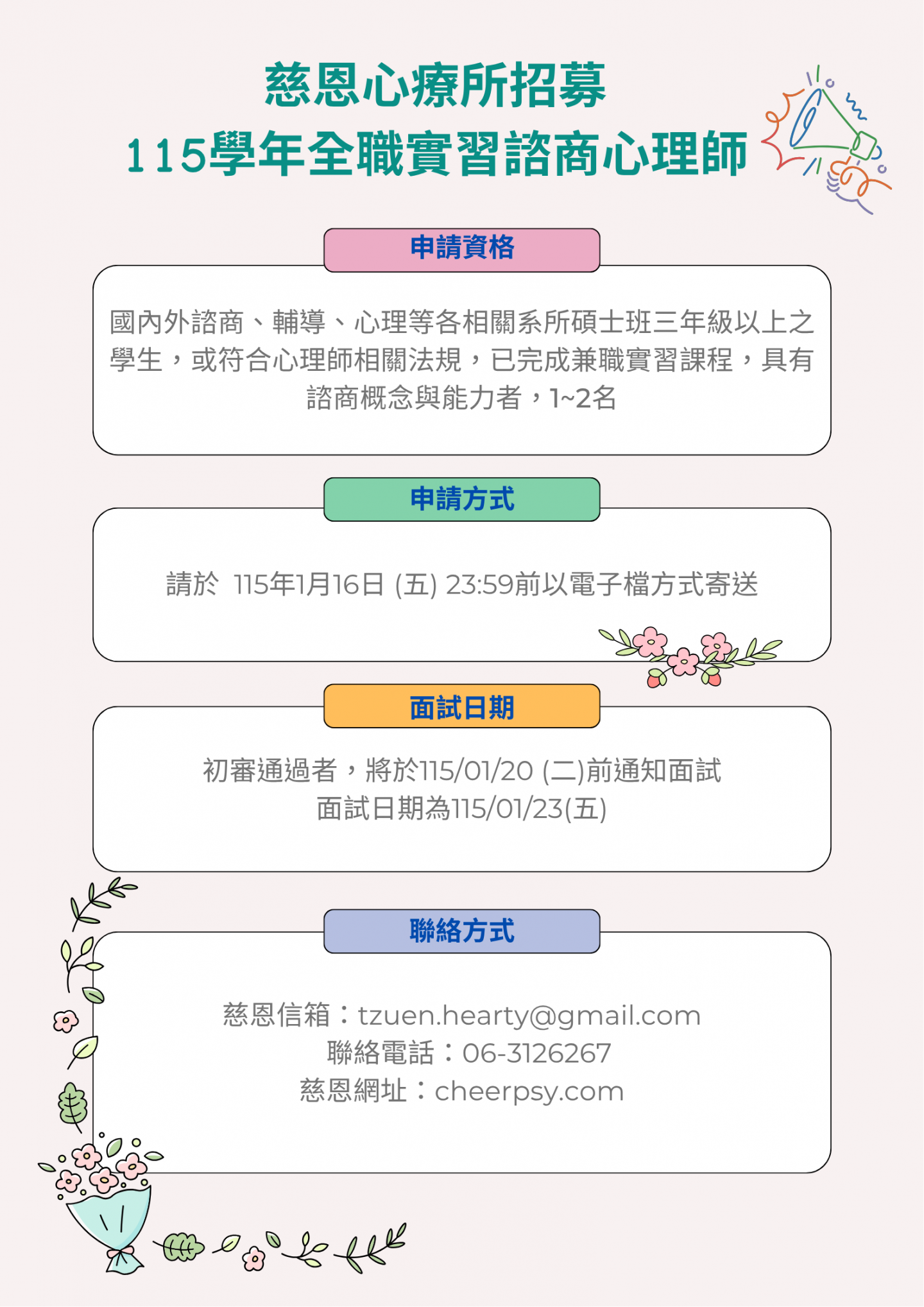 慈恩心療所招募
115學年全職實習諮商心理師

申請資格

國內外諮商、輔導、心理等各相關系所碩士班三年級以上之學生，或符合心理師相關法規，已完成兼職實習課程，具有諮商概念與能力者，1~2名

申請方式

請於 115年1月16日 (五) 23:59前以電子檔方式寄送

面試日期

初審通過者，將於115/01/20 (二)前通知面試
面試日期為115/01/23(五)

聯絡方式

慈恩信箱：tzuen.hearty@gmail.com
聯絡電話：06-3126267
慈恩網址：cheerpsy.com